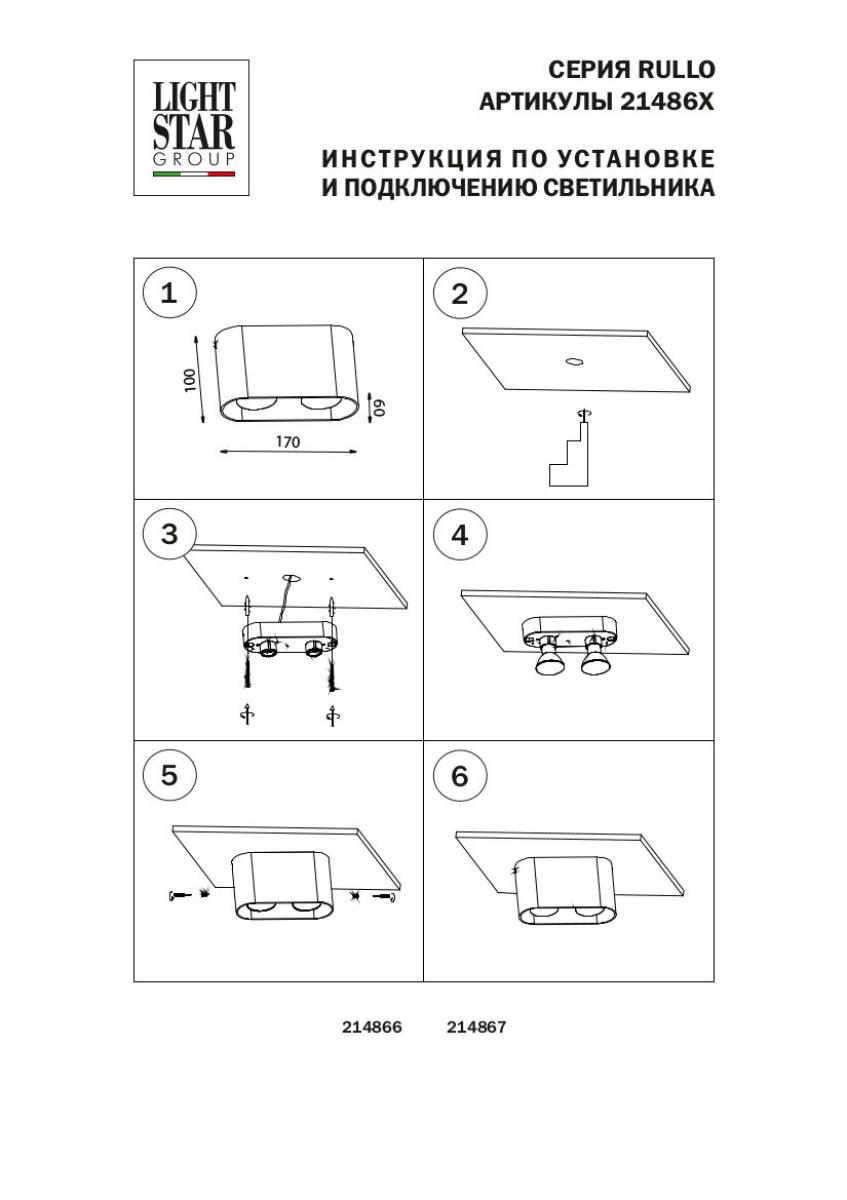 LIGHT STAR GROUP

СЕРИЯ RULLO
АРТИКУЛЫ 21486X

ИНСТРУКЦИЯ ПО УСТАНОВКЕ
И ПОДКЛЮЧЕНИЮ СВЕТИЛЬНИКА

1

100

60

170

2

3

4

5

6

214866 214867